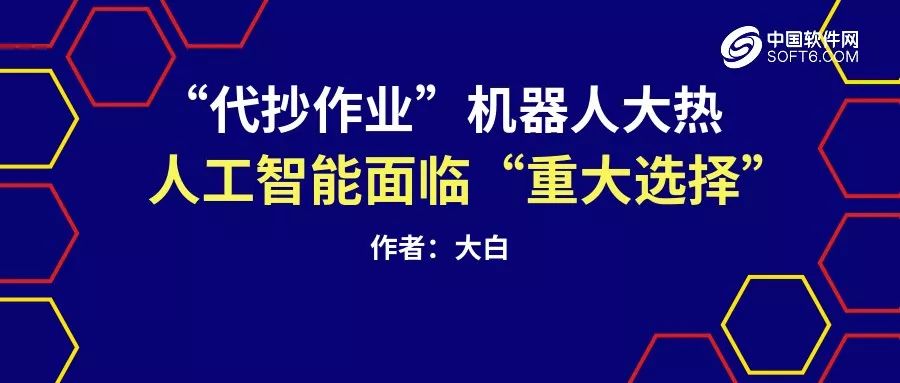 中国软件网
SOFT6.COM

“代抄作业”机器人大热
人工智能面临“重大选择”

作者：大白